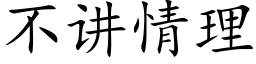 不讲情理